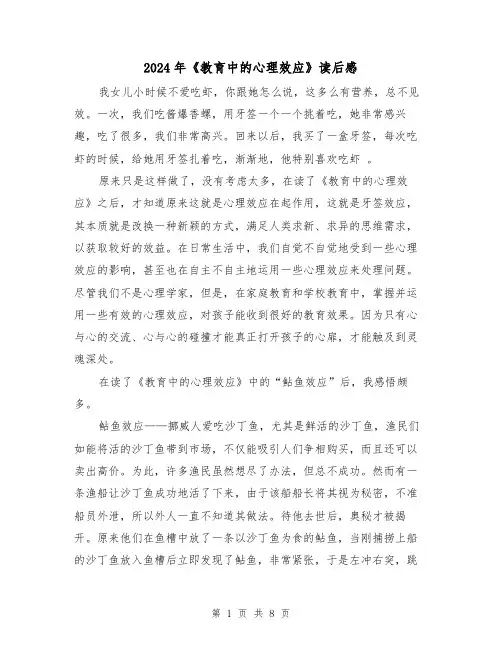 2024年《教育中的心理效应》读后感

我女儿小时候不爱吃虾，你跟她怎么说，这多么有营养，总不见效。一次，我们吃酱爆香螺，用牙签一个一个挑着吃，她非常感兴趣，吃了很多，我们非常高兴。回来以后，我买了一盒牙签，每次吃虾的时候，给她用牙签扎着吃，渐渐地，他特别喜欢吃虾 。

原来只是这样做了，没有考虑太多，在读了《教育中的心理效应》之后，才知道原来这就是心理效应在起作用，这就是牙签效应，其本质就是改换一种新颖的方式，满足人类求新、求异的思维需求，以获取较好的效益。在日常生活中，我们自觉不自觉地受到一些心理效应的影响，甚至也在自主不自主地运用一些心理效应来处理问题。尽管我们不是心理学家，但是，在家庭教育和学校教育中，掌握并运用一些有效的心理效应，对孩子能收到很好的教育效果。因为只有心与心的交流、心与心的碰撞才能真正打开孩子的心扉，才能触及到灵魂深处。

在读了《教育中的心理效应》中的“鲇鱼效应”后，我感悟颇多。

鲇鱼效应——挪威人爱吃沙丁鱼，尤其是鲜活的沙丁鱼，渔民们如能将活的沙丁鱼带到市场，不仅能吸引人们争相购买，而且还可以卖出高价。为此，许多渔民虽然想尽了办法，但总不成功。然而有一条渔船让沙丁鱼成功地活了下来，由于该船船长将其视为秘密，不准船员外泄，所以外人一直不知道其做法。待他去世后，奥秘才被揭开。原来他们在鱼槽中放了一条以沙丁鱼为食的鲇鱼，当刚捕捞上船的沙丁鱼放入鱼槽后立即发现了鲇鱼，非常紧张，于是左冲右突，跳

第 1 页 共 8 页